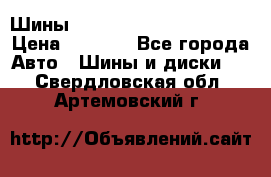 Шины
Цена Все города
Авто Шины и диски
Свердловская обл
Артемовский г

http://Объявлений.сайт